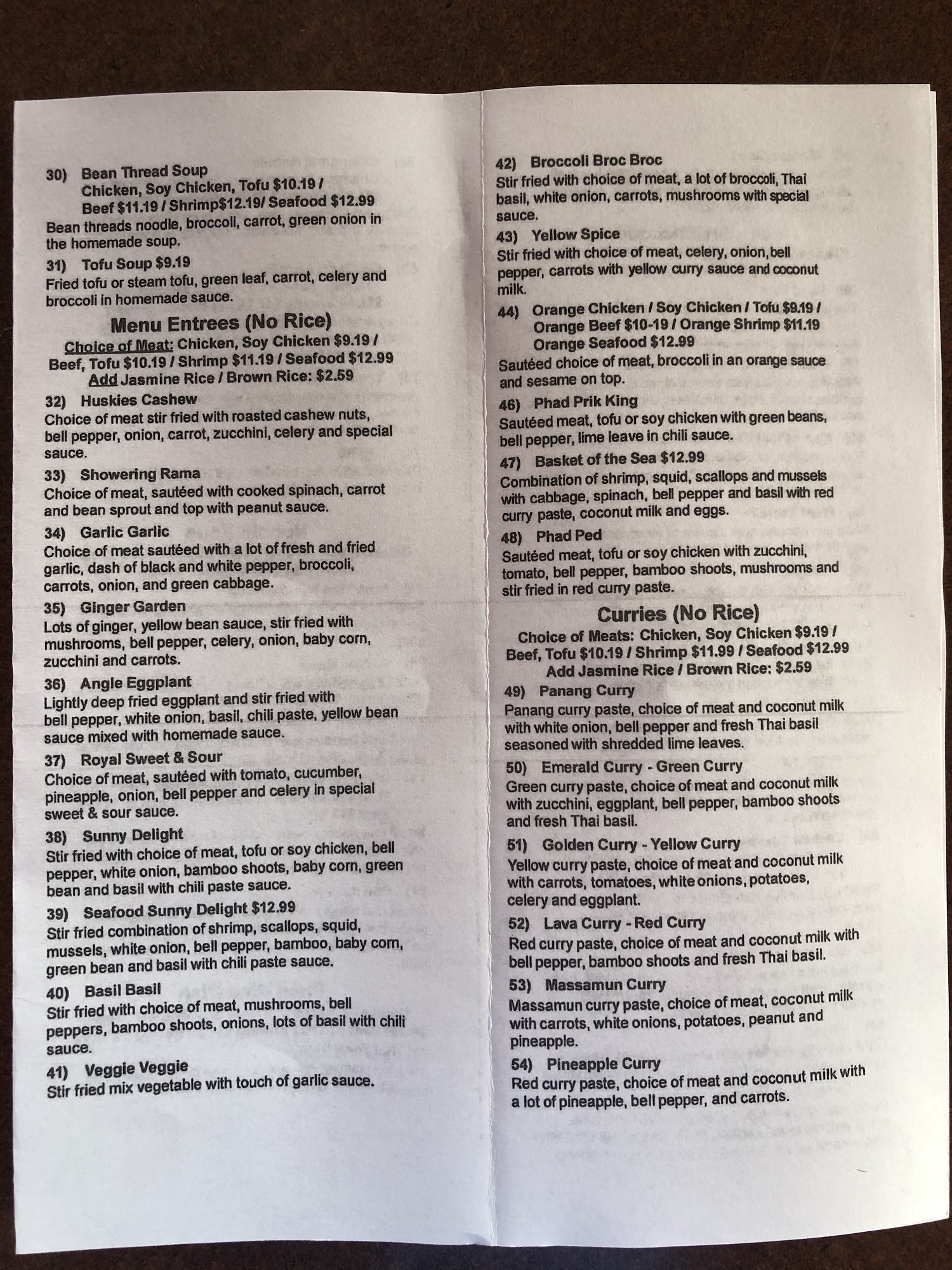 30) Bean Thread Soup
Chicken, Soy Chicken, Tofu $10.19 /
Beef $11.19 / Shrimp$12.19/ Seafood $12.99
Bean threads noodle, broccoli, carrot, green onion in the homemade soup.

31) Tofu Soup $9.19
Fried tofu or steam tofu, green leaf, carrot, celery and broccoli in homemade sauce.

Menu Entrees (No Rice)
Choice of Meat: Chicken, Soy Chicken $9.19 / Beef, Tofu $10.19 / Shrimp $11.19 / Seafood $12.99
Add Jasmine Rice / Brown Rice: $2.59

32) Huskies Cashew
Choice of meat stir fried with roasted cashew nuts, bell pepper, onion, carrot, zucchini, celery and special sauce.

33) Showering Rama
Choice of meat, sautéed with cooked spinach, carrot and bean sprout and top with peanut sauce.

34) Garlic Garlic
Choice of meat sautéed with a lot of fresh and fried garlic, dash of black and white pepper, broccoli, carrots, onion, and green cabbage.

35) Ginger Garden
Lots of ginger, yellow bean sauce, stir fried with mushrooms, bell pepper, celery, onion, baby corn, zucchini and carrots.

36) Angle Eggplant
Lightly deep fried eggplant and stir fried with bell pepper, white onion, basil, chili paste, yellow bean sauce mixed with homemade sauce.

37) Royal Sweet & Sour
Choice of meat, sautéed with tomato, cucumber, pineapple, onion, bell pepper and celery in special sweet & sour sauce.

38) Sunny Delight
Stir fried with choice of meat, tofu or soy chicken, bell pepper, white onion, bamboo shoots, baby corn, green bean and basil with chili paste sauce.

39) Seafood Sunny Delight $12.99
Stir fried combination of shrimp, scallops, squid, mussels, white onion, bell pepper, bamboo, baby corn, green bean and basil with chili paste sauce.

40) Basil Basil
Stir fried with choice of meat, mushrooms, bell peppers, bamboo shoots, onions, lots of basil with chili sauce.

41) Veggie Veggie
Stir fried mix vegetable with touch of garlic sauce.

42) Broccoli Broc Broc
Stir fried with choice of meat, a lot of broccoli, Thai basil, white onion, carrots, mushrooms with special sauce.

43) Yellow Spice
Stir fried with choice of meat, celery, onion, bell pepper, carrots with yellow curry sauce and coconut milk.

44) Orange Chicken / Soy Chicken / Tofu $9.19 /
Orange Beef $10-19 / Orange Shrimp $11.19
Orange Seafood $12.99
Sautéed choice of meat, broccoli in an orange sauce and sesame on top.

46) Phad Prik King
Sautéed meat, tofu or soy chicken with green beans, bell pepper, lime leave in chili sauce.

47) Basket of the Sea $12.99
Combination of shrimp, squid, scallops and mussels with cabbage, spinach, bell pepper and basil with red curry paste, coconut milk and eggs.

48) Phad Ped
Sautéed meat, tofu or soy chicken with zucchini, tomato, bell pepper, bamboo shoots, mushrooms and stir fried in red curry paste.

Curries (No Rice)
Choice of Meats: Chicken, Soy Chicken $9.19 / Beef, Tofu $10.19 / Shrimp $11.99 / Seafood $12.99
Add Jasmine Rice / Brown Rice: $2.59

49) Panang Curry
Panang curry paste, choice of meat and coconut milk with white onion, bell pepper and fresh Thai basil seasoned with shredded lime leaves.

50) Emerald Curry - Green Curry
Green curry paste, choice of meat and coconut milk with zucchini, eggplant, bell pepper, bamboo shoots and fresh Thai basil.

51) Golden Curry - Yellow Curry
Yellow curry paste, choice of meat and coconut milk with carrots, tomatoes, white onions, potatoes, celery and eggplant.

52) Lava Curry - Red Curry
Red curry paste, choice of meat and coconut milk with bell pepper, bamboo shoots and fresh Thai basil.

53) Massamun Curry
Massamun curry paste, choice of meat, coconut milk with carrots, white onions, potatoes, peanut and pineapple.

54) Pineapple Curry
Red curry paste, choice of meat and coconut milk with a lot of pineapple, bell pepper, and carrots.